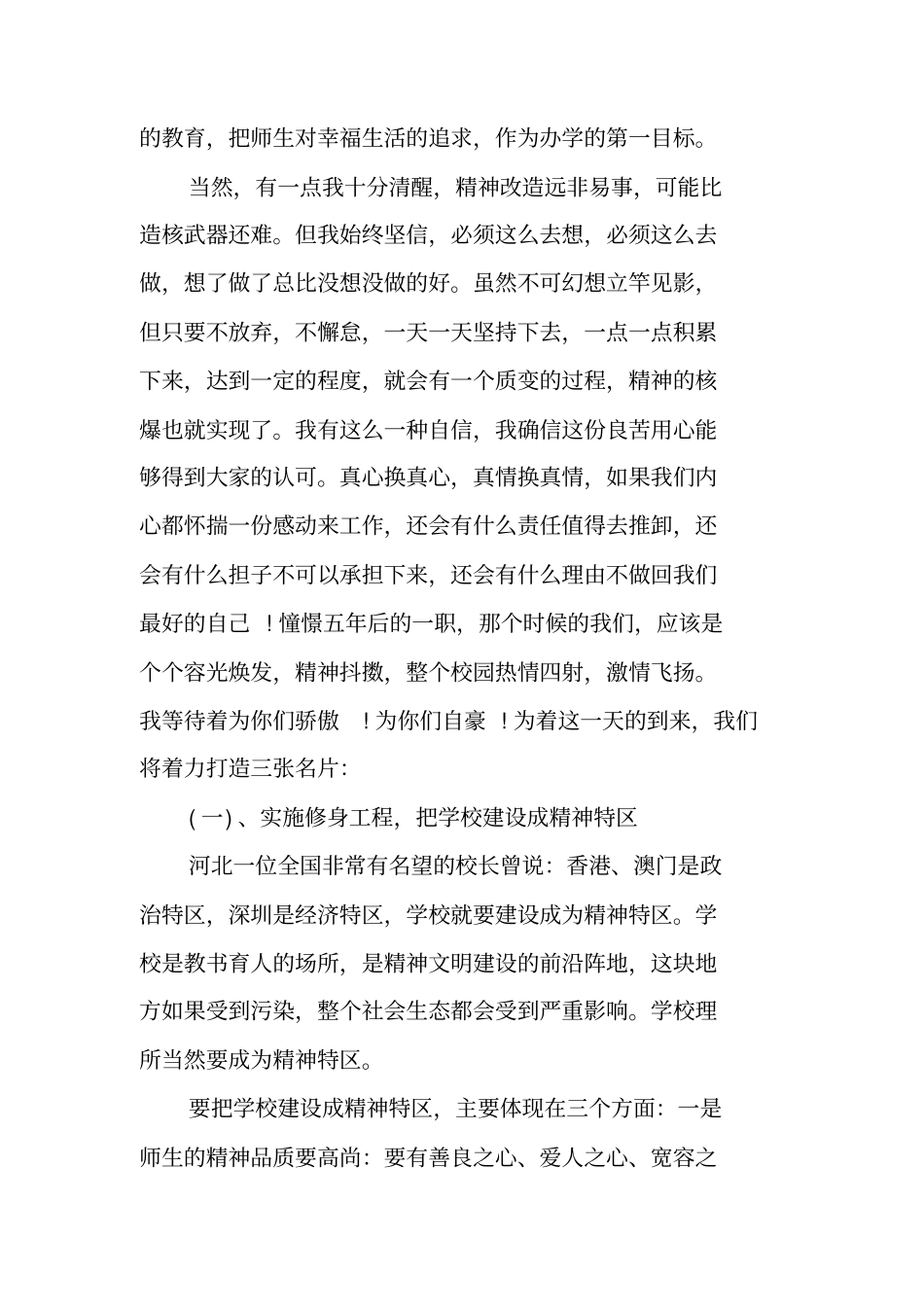 的教育，把师生对幸福生活的追求，作为办学的第一目标。

当然，有一点我十分清醒，精神改造远非易事，可能比造核武器还难。但我始终坚信，必须这么去想，必须这么去做，想了做了总比没想没做的好。虽然不可幻想立竿见影，但只要不放弃，不懈怠，一天一天坚持下去，一点一点积累下来，达到一定的程度，就会有一个质变的过程，精神的核爆也就实现了。我有这么一种自信，我确信这份良苦用心能够得到大家的认可。真心换真心，真情换真情，如果我们内心都怀揣一份感动来工作，还会有什么责任值得去推卸，还会有什么担子不可以承担下来，还会有什么理由不做回我们最好的自己！憧憬五年后的一职，那个时候的我们，应该是个个容光焕发，精神抖擞，整个校园热情四射，激情飞扬。我等待着为你们骄傲！为你们自豪！为着这一天的到来，我们将着力打造三张名片：

(一)、实施修身工程，把学校建设成精神特区

河北一位全国非常有名望的校长曾说：香港、澳门是政治特区，深圳是经济特区，学校就要建设成为精神特区。学校是教书育人的场所，是精神文明建设的前沿阵地，这块地方如果受到污染，整个社会生态都会受到严重影响。学校理所当然要成为精神特区。

要把学校建设成精神特区，主要体现在三个方面：一是师生的精神品质要高尚：要有善良之心、爱人之心、宽容之